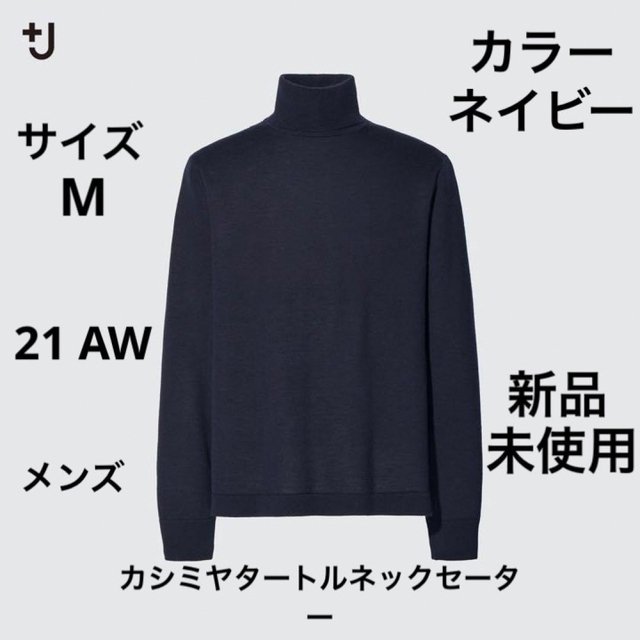 +J

カラー
ネイビー

サイズ
M

21 AW

新品
未使用

メンズ

カシミヤタートルネックセーター